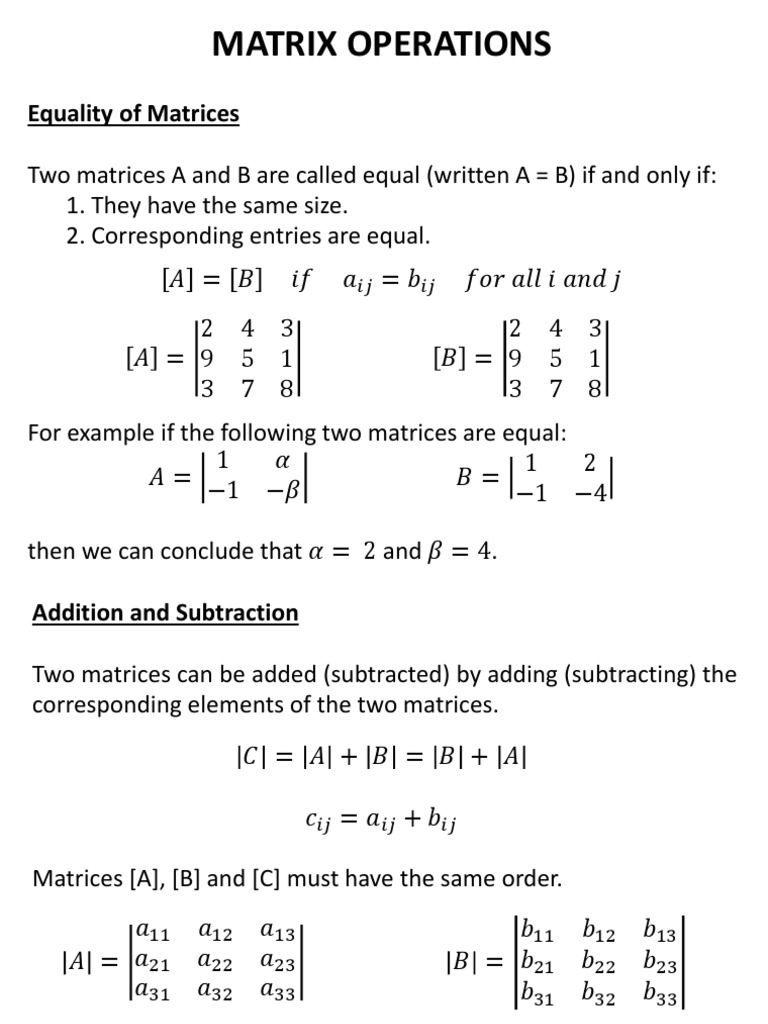 MATRIX OPERATIONS

Equality of Matrices

Two matrices A and B are called equal (written A = B) if and only if:
1. They have the same size.
2. Corresponding entries are equal.

$[A] = [B] \quad if \quad a_{ij} = b_{ij} \quad for\ all\ i\ and\ j$

$[A] = \begin{vmatrix} 2 & 4 & 3 \\ 9 & 5 & 1 \\ 3 & 7 & 8 \end{vmatrix}$ $[B] = \begin{vmatrix} 2 & 4 & 3 \\ 9 & 5 & 1 \\ 3 & 7 & 8 \end{vmatrix}$

For example if the following two matrices are equal:

$A = \begin{vmatrix} 1 & \alpha \\ -1 & -\beta \end{vmatrix}$ $B = \begin{vmatrix} 1 & 2 \\ -1 & -4 \end{vmatrix}$

then we can conclude that $\alpha = 2$ and $\beta = 4$.

Addition and Subtraction

Two matrices can be added (subtracted) by adding (subtracting) the corresponding elements of the two matrices.

$|C| = |A| + |B| = |B| + |A|$

$c_{ij} = a_{ij} + b_{ij}$

Matrices [A], [B] and [C] must have the same order.

$|A| = \begin{vmatrix} a_{11} & a_{12} & a_{13} \\ a_{21} & a_{22} & a_{23} \\ a_{31} & a_{32} & a_{33} \end{vmatrix}$ $|B| = \begin{vmatrix} b_{11} & b_{12} & b_{13} \\ b_{21} & b_{22} & b_{23} \\ b_{31} & b_{32} & b_{33} \end{vmatrix}$